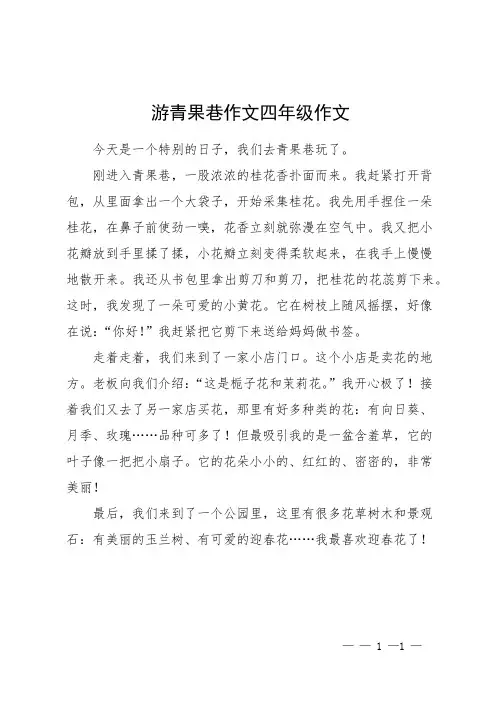 游青果巷作文四年级作文

今天是一个特别的日子，我们去青果巷玩了。

刚进入青果巷，一股浓浓的桂花香扑面而来。我赶紧打开背包，从里面拿出一个大袋子，开始采集桂花。我先用手捏住一朵桂花，在鼻子前使劲一嗅，花香立刻就弥漫在空气中。我又把小花瓣放到手里揉了揉，小花瓣立刻变得柔软起来，在我手上慢慢地散开来。我还从书包里拿出剪刀和剪刀，把桂花的花蕊剪下来。这时，我发现了一朵可爱的小黄花。它在树枝上随风摇摆，好像在说：“你好！”我赶紧把它剪下来送给妈妈做书签。

走着走着，我们来到了一家小店门口。这个小店是卖花的地方。老板向我们介绍：“这是栀子花和茉莉花。”我开心极了！接着我们又去了另一家店买花，那里有好多种类的花：有向日葵、月季、玫瑰……品种可多了！但最吸引我的是一盆含羞草，它的叶子像一把把小扇子。它的花朵小小的、红红的、密密的，非常美丽！

最后，我们来到了一个公园里，这里有很多花草树木和景观石：有美丽的玉兰树、有可爱的迎春花……我最喜欢迎春花了！

— — 1 —1 —